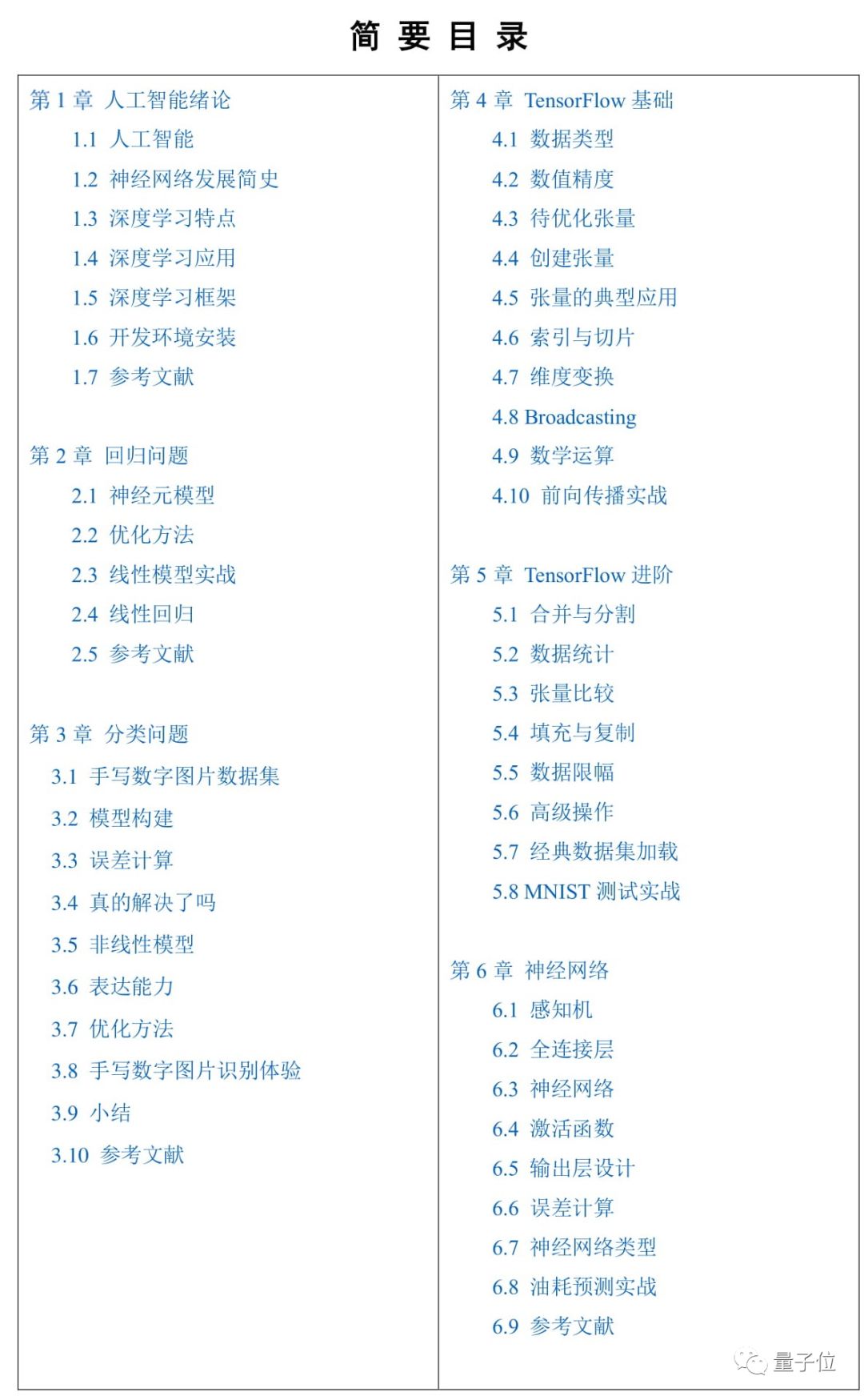 简 要 目 录

第 1 章 人工智能绪论
1.1 人工智能
1.2 神经网络发展简史
1.3 深度学习特点
1.4 深度学习应用
1.5 深度学习框架
1.6 开发环境安装
1.7 参考文献

第 2 章 回归问题
2.1 神经元模型
2.2 优化方法
2.3 线性模型实战
2.4 线性回归
2.5 参考文献

第 3 章 分类问题
3.1 手写数字图片数据集
3.2 模型构建
3.3 误差计算
3.4 真的解决了吗
3.5 非线性模型
3.6 表达能力
3.7 优化方法
3.8 手写数字图片识别体验
3.9 小结
3.10 参考文献

第 4 章 TensorFlow 基础
4.1 数据类型
4.2 数值精度
4.3 待优化张量
4.4 创建张量
4.5 张量的典型应用
4.6 索引与切片
4.7 维度变换
4.8 Broadcasting
4.9 数学运算
4.10 前向传播实战

第 5 章 TensorFlow 进阶
5.1 合并与分割
5.2 数据统计
5.3 张量比较
5.4 填充与复制
5.5 数据限幅
5.6 高级操作
5.7 经典数据集加载
5.8 MNIST 测试实战

第 6 章 神经网络
6.1 感知机
6.2 全连接层
6.3 神经网络
6.4 激活函数
6.5 输出层设计
6.6 误差计算
6.7 神经网络类型
6.8 油耗预测实战
6.9 参考文献

量子位